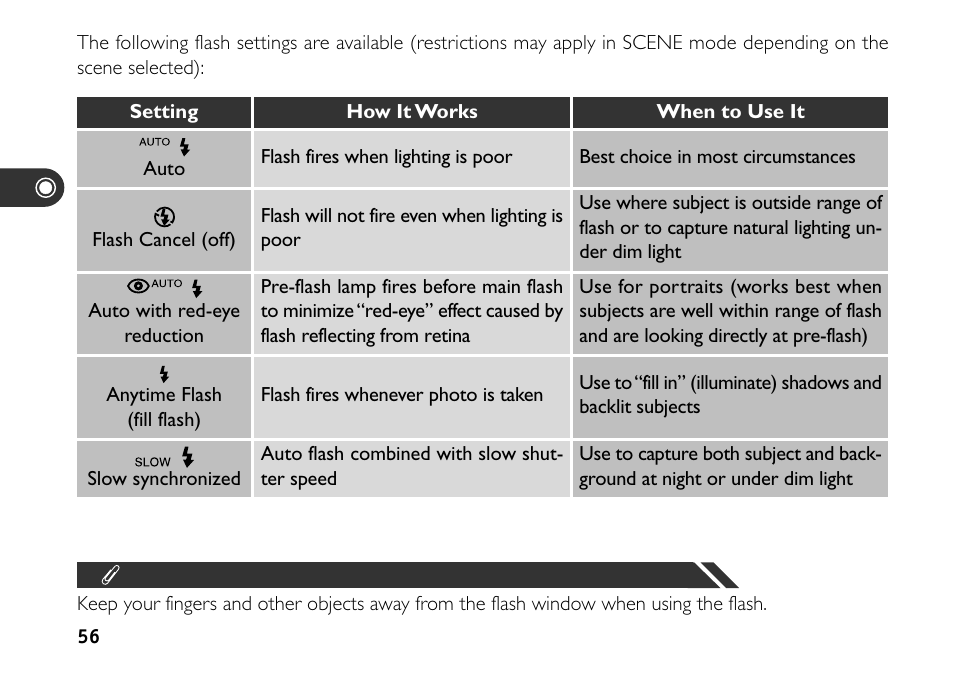 The following flash settings are available (restrictions may apply in SCENE mode depending on the scene selected):

| Setting | How It Works | When to Use It |
|---|---|---|
| AUTO Auto | Flash fires when lighting is poor | Best choice in most circumstances |
| Flash Cancel (off) | Flash will not fire even when lighting is poor | Use where subject is outside range of flash or to capture natural lighting under dim light |
| AUTO Auto with red-eye reduction | Pre-flash lamp fires before main flash to minimize "red-eye" effect caused by flash reflecting from retina | Use for portraits (works best when subjects are well within range of flash and are looking directly at pre-flash) |
| Anytime Flash (fill flash) | Flash fires whenever photo is taken | Use to "fill in" (illuminate) shadows and backlit subjects |
| SLOW Slow synchronized | Auto flash combined with slow shutter speed | Use to capture both subject and background at night or under dim light |

Keep your fingers and other objects away from the flash window when using the flash.

56